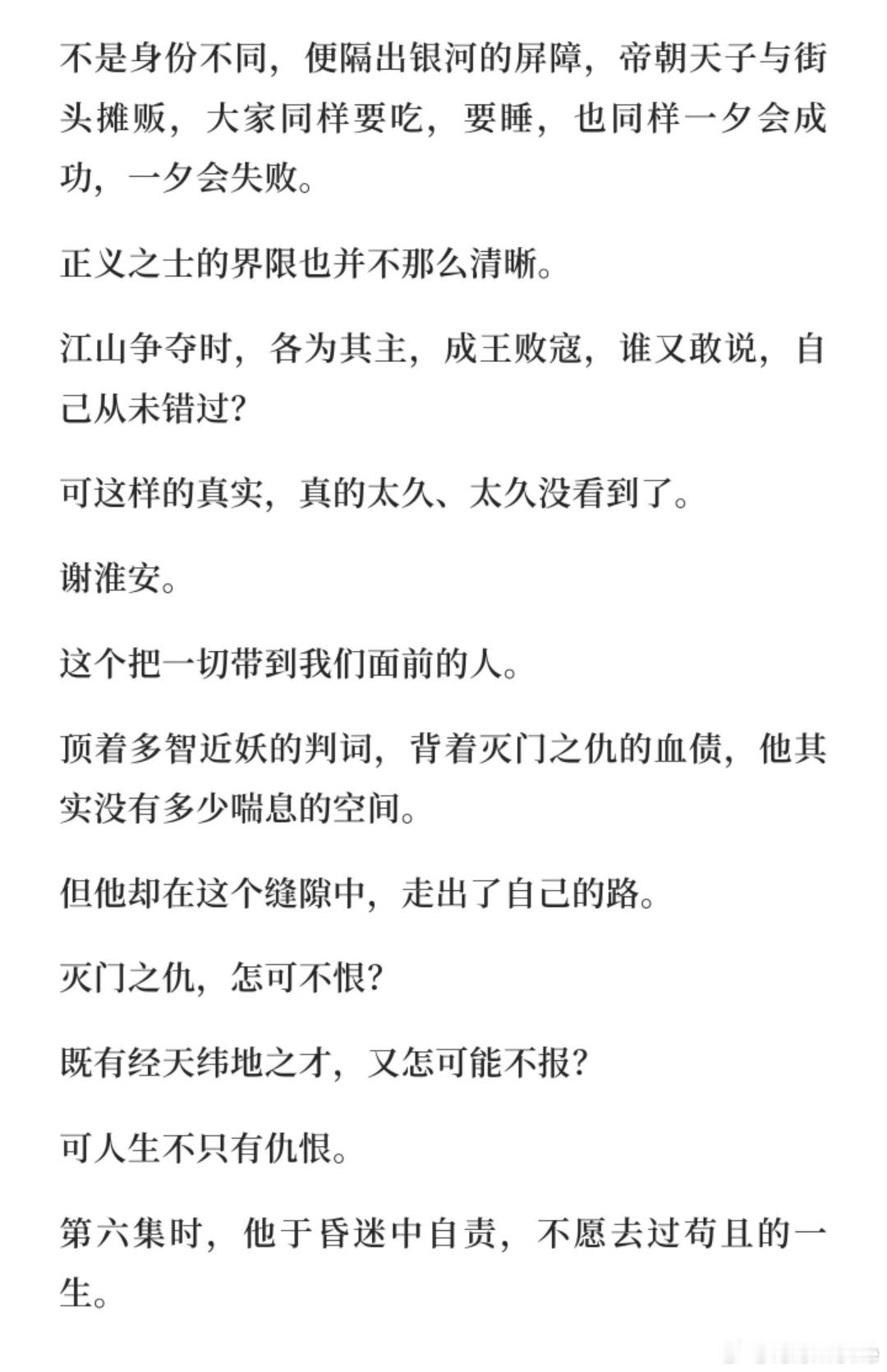 不是身份不同，便隔出银河的屏障，帝朝天子与街头摊贩，大家同样要吃，要睡，也同样一夕会成功，一夕会失败。

正义之士的界限也并不那么清晰。

江山争夺时，各为其主，成王败寇，谁又敢说，自己从未错过？

可这样的真实，真的太久、太久没看到了。

谢淮安。

这个把一切带到我们面前的人。

顶着多智近妖的判词，背着灭门之仇的血债，他其实没有多少喘息的空间。

但他却在这个缝隙中，走出了自己的路。

灭门之仇，怎可不恨？

既有经天纬地之才，又怎可能不报？

可人生不只有仇恨。

第六集时，他于昏迷中自责，不愿去过苟且的一生。